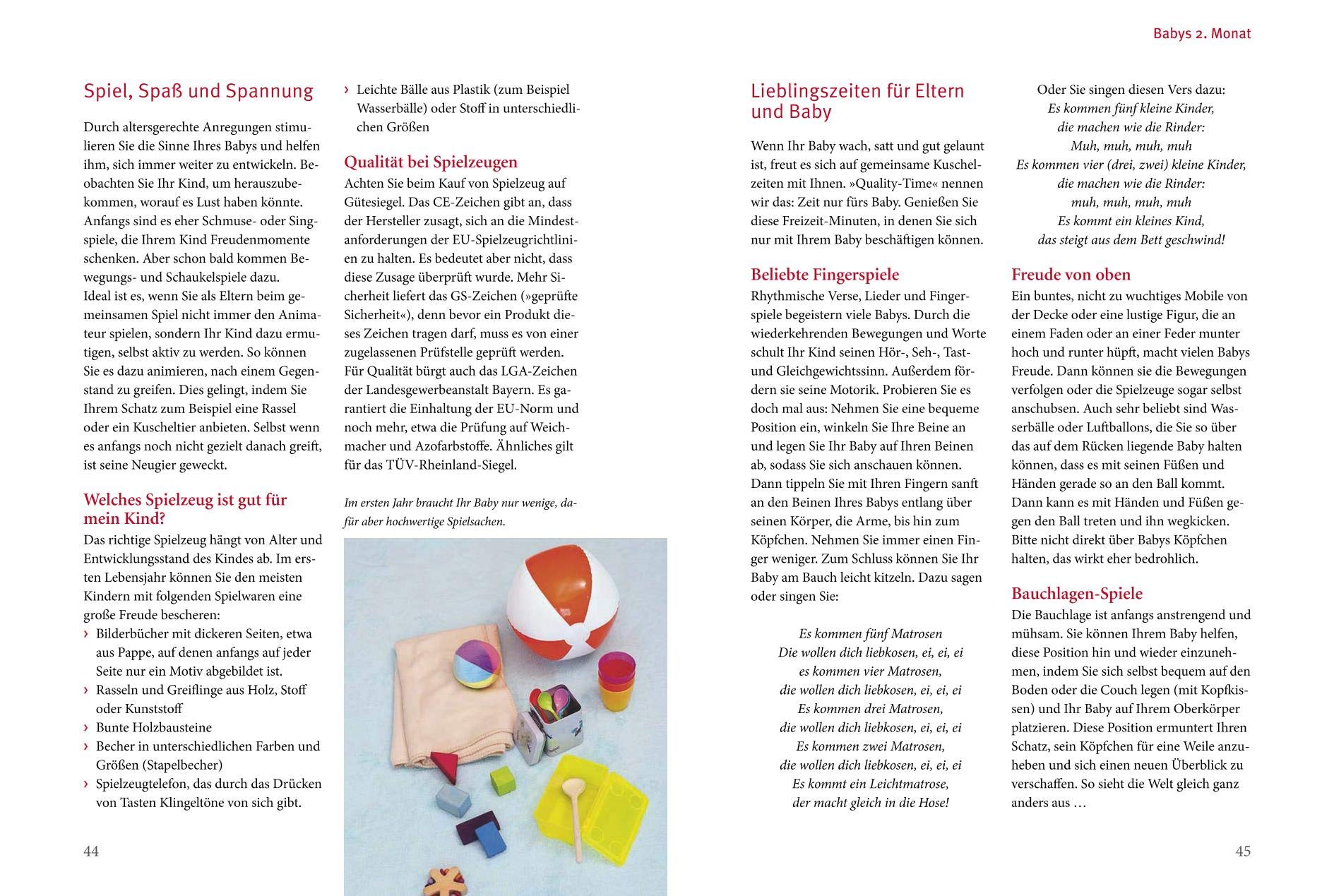 Babys 2. Monat

Spiel, Spaß und Spannung

Durch altersgerechte Anregungen stimulieren Sie die Sinne Ihres Babys und helfen ihm, sich immer weiter zu entwickeln. Beobachten Sie Ihr Kind, um herauszubekommen, worauf es Lust haben könnte. Anfangs sind es eher Schmuse- oder Singspiele, die Ihrem Kind Freudenmomente schenken. Aber schon bald kommen Bewegungs- und Schaukelspiele dazu.
Ideal ist es, wenn Sie als Eltern beim gemeinsamen Spiel nicht immer den Animateur spielen, sondern Ihr Kind dazu ermutigen, selbst aktiv zu werden. So können Sie es dazu animieren, nach einem Gegenstand zu greifen. Dies gelingt, indem Sie Ihrem Schatz zum Beispiel eine Rassel oder ein Kuscheltier anbieten. Selbst wenn es anfangs noch nicht gezielt danach greift, ist seine Neugier geweckt.

Welches Spielzeug ist gut für mein Kind?

Das richtige Spielzeug hängt von Alter und Entwicklungsstand des Kindes ab. Im ersten Lebensjahr können Sie den meisten Kindern mit folgenden Spielwaren eine große Freude bescheren:
› Bilderbücher mit dickeren Seiten, etwa aus Pappe, auf denen anfangs auf jeder Seite nur ein Motiv abgebildet ist.
› Rasseln und Greiflinge aus Holz, Stoff oder Kunststoff
› Bunte Holzbausteine
› Becher in unterschiedlichen Farben und Größen (Stapelbecher)
› Spielzeugtelefon, das durch das Drücken von Tasten Klingeltöne von sich gibt.

44

› Leichte Bälle aus Plastik (zum Beispiel Wasserbälle) oder Stoff in unterschiedlichen Größen

Qualität bei Spielzeugen

Achten Sie beim Kauf von Spielzeug auf Gütesiegel. Das CE-Zeichen gibt an, dass der Hersteller zusagt, sich an die Mindestanforderungen der EU-Spielzeugrichtlinien zu halten. Es bedeutet aber nicht, dass diese Zusage überprüft wurde. Mehr Sicherheit liefert das GS-Zeichen (»geprüfte Sicherheit«), denn bevor ein Produkt dieses Zeichen tragen darf, muss es von einer zugelassenen Prüfstelle geprüft werden. Für Qualität bürgt auch das LGA-Zeichen der Landesgewerbeanstalt Bayern. Es garantiert die Einhaltung der EU-Norm und noch mehr, etwa die Prüfung auf Weichmacher und Azofarbstoffe. Ähnliches gilt für das TÜV-Rheinland-Siegel.

Im ersten Jahr braucht Ihr Baby nur wenige, dafür aber hochwertige Spielsachen.

Lieblingszeiten für Eltern und Baby

Wenn Ihr Baby wach, satt und gut gelaunt ist, freut es sich auf gemeinsame Kuschelzeiten mit Ihnen. »Quality-Time« nennen wir das: Zeit nur fürs Baby. Genießen Sie diese Freizeit-Minuten, in denen Sie sich nur mit Ihrem Baby beschäftigen können.

Beliebte Fingerspiele

Rhythmische Verse, Lieder und Fingerspiele begeistern viele Babys. Durch die wiederkehrenden Bewegungen und Worte schult Ihr Kind seinen Hör-, Seh-, Tast- und Gleichgewichtssinn. Außerdem fördern sie seine Motorik. Probieren Sie es doch mal aus: Nehmen Sie eine bequeme Position ein, winkeln Sie Ihre Beine an und legen Sie Ihr Baby auf Ihren Beinen ab, sodass Sie sich anschauen können. Dann tippeln Sie mit Ihren Fingern sanft an den Beinen Ihres Babys entlang über seinen Körper, die Arme, bis hin zum Köpfchen. Nehmen Sie immer einen Finger weniger. Zum Schluss können Sie Ihr Baby am Bauch leicht kitzeln. Dazu sagen oder singen Sie:

Es kommen fünf Matrosen
Die wollen dich liebkosen, ei, ei, ei
es kommen vier Matrosen,
die wollen dich liebkosen, ei, ei, ei
Es kommen drei Matrosen,
die wollen dich liebkosen, ei, ei, ei
Es kommen zwei Matrosen,
die wollen dich liebkosen, ei, ei, ei
Es kommt ein Leichtmatrose,
der macht gleich in die Hose!

Oder Sie singen diesen Vers dazu:
Es kommen fünf kleine Kinder,
die machen wie die Rinder:
Muh, muh, muh, muh
Es kommen vier (drei, zwei) kleine Kinder,
die machen wie die Rinder:
muh, muh, muh, muh
Es kommt ein kleines Kind,
das steigt aus dem Bett geschwind!

Freude von oben

Ein buntes, nicht zu wuchtiges Mobile von der Decke oder eine lustige Figur, die an einem Faden oder an einer Feder munter hoch und runter hüpft, macht vielen Babys Freude. Dann können sie die Bewegungen verfolgen oder die Spielzeuge sogar selbst anschubsen. Auch sehr beliebt sind Wasserbälle oder Luftballons, die Sie so über das auf dem Rücken liegende Baby halten können, dass es mit seinen Füßen und Händen gerade so an den Ball kommt. Dann kann es mit Händen und Füßen gegen den Ball treten und ihn wegkicken. Bitte nicht direkt über Babys Köpfchen halten, das wirkt eher bedrohlich.

Bauchlagen-Spiele

Die Bauchlage ist anfangs anstrengend und mühsam. Sie können Ihrem Baby helfen, diese Position hin und wieder einzunehmen, indem Sie sich selbst bequem auf den Boden oder die Couch legen (mit Kopfkissen) und Ihr Baby auf Ihrem Oberkörper platzieren. Diese Position ermuntert Ihren Schatz, sein Köpfchen für eine Weile anzuheben und sich einen neuen Überblick zu verschaffen. So sieht die Welt gleich ganz anders aus …

45